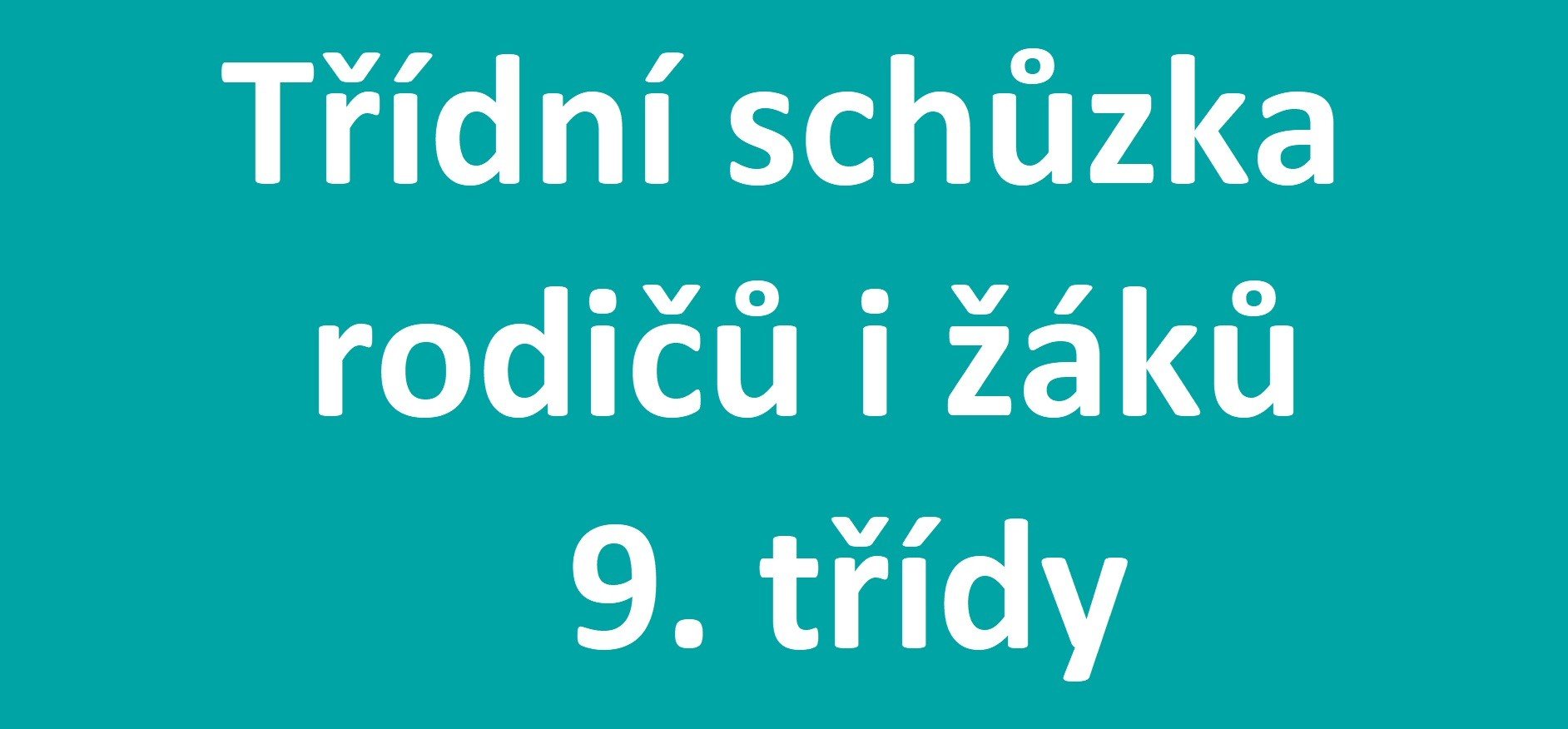 Třídní schůzka rodičů i žáků 9. třídy